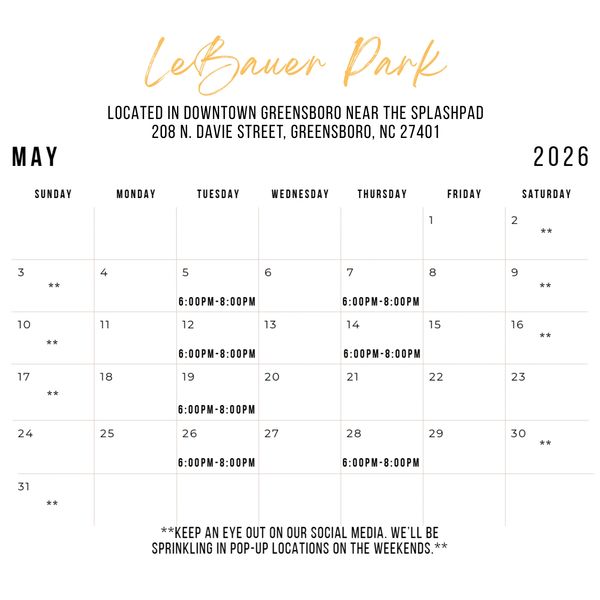 LeBauer Park

LOCATED IN DOWNTOWN GREENSBORO NEAR THE SPLASHPAD
208 N. DAVIE STREET, GREENSBORO, NC 27401

MAY

2026

| SUNDAY | MONDAY | TUESDAY | WEDNESDAY | THURSDAY | FRIDAY | SATURDAY |
|---|---|---|---|---|---|---|
| | | | | | 1 | 2 ** |
| 3 ** | 4 | 5 6:00PM-8:00PM | 6 | 7 6:00PM-8:00PM | 8 | 9 ** |
| 10 ** | 11 | 12 6:00PM-8:00PM | 13 | 14 6:00PM-8:00PM | 15 | 16 ** |
| 17 ** | 18 | 19 6:00PM-8:00PM | 20 | 21 | 22 | 23 |
| 24 | 25 | 26 6:00PM-8:00PM | 27 | 28 6:00PM-8:00PM | 29 | 30 ** |
| 31 ** | | | | | | |

**KEEP AN EYE OUT ON OUR SOCIAL MEDIA. WE'LL BE SPRINKLING IN POP-UP LOCATIONS ON THE WEEKENDS.**